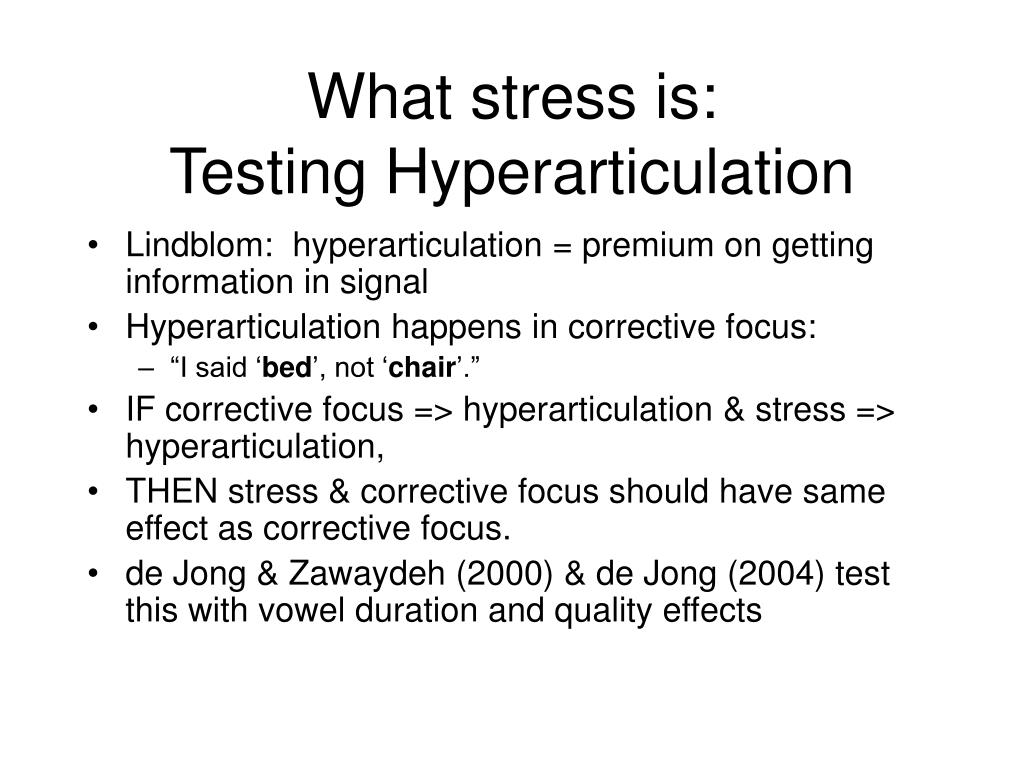 What stress is:
Testing Hyperarticulation

• Lindblom: hyperarticulation = premium on getting information in signal
• Hyperarticulation happens in corrective focus:
– “I said ‘bed’, not ‘chair’.”
• IF corrective focus => hyperarticulation & stress => hyperarticulation,
• THEN stress & corrective focus should have same effect as corrective focus.
• de Jong & Zawaydeh (2000) & de Jong (2004) test this with vowel duration and quality effects